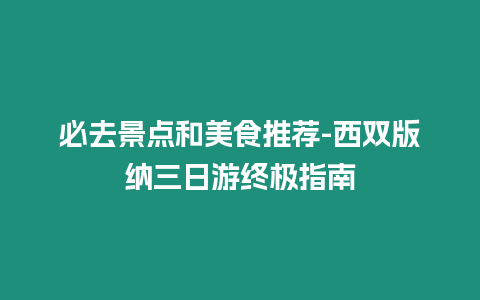 必去景点和美食推荐-西双版纳三日游终极指南